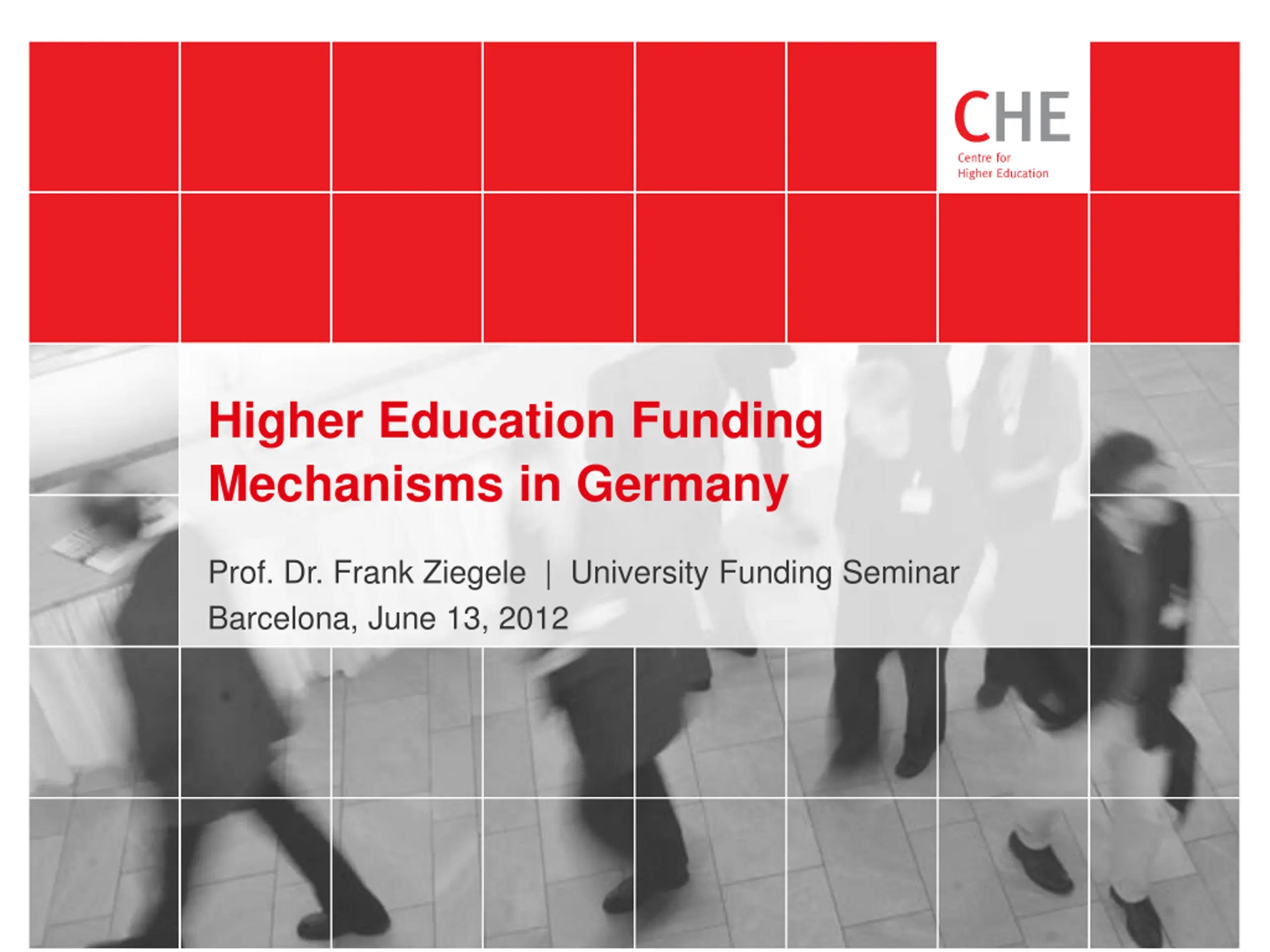 CHE
Centre for
Higher Education

Higher Education Funding Mechanisms in Germany

Prof. Dr. Frank Ziegele | University Funding Seminar
Barcelona, June 13, 2012